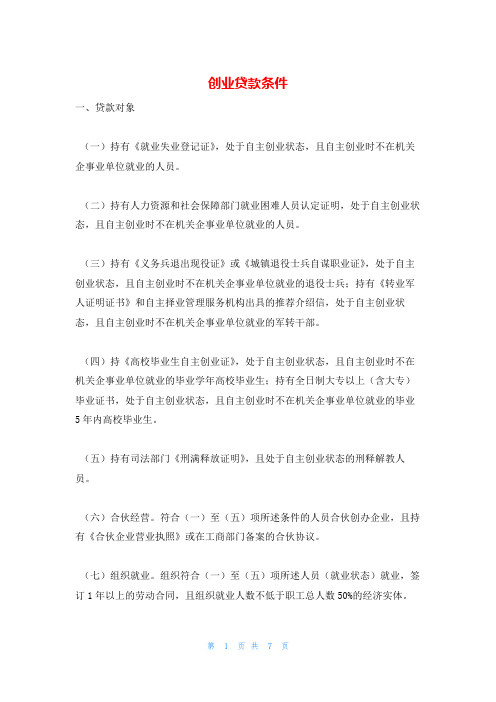 创业贷款条件

一、贷款对象

（一）持有《就业失业登记证》，处于自主创业状态，且自主创业时不在机关企事业单位就业的人员。

（二）持有人力资源和社会保障部门就业困难人员认定证明，处于自主创业状态，且自主创业时不在机关企事业单位就业的人员。

（三）持有《义务兵退出现役证》或《城镇退役士兵自谋职业证》，处于自主创业状态，且自主创业时不在机关企事业单位就业的退役士兵；持有《转业军人证明证书》和自主择业管理服务机构出具的推荐介绍信，处于自主创业状态，且自主创业时不在机关企事业单位就业的军转干部。

（四）持《高校毕业生自主创业证》，处于自主创业状态，且自主创业时不在机关企事业单位就业的毕业学年高校毕业生；持有全日制大专以上（含大专）毕业证书，处于自主创业状态，且自主创业时不在机关企事业单位就业的毕业5年内高校毕业生。

（五）持有司法部门《刑满释放证明》，且处于自主创业状态的刑释解教人员。

（六）合伙经营。符合（一）至（五）项所述条件的人员合伙创办企业，且持有《合伙企业营业执照》或在工商部门备案的合伙协议。

（七）组织就业。组织符合（一）至（五）项所述人员（就业状态）就业，签订1年以上的劳动合同，且组织就业人数不低于职工总人数50%的经济实体。

第 1 页 共 7 页